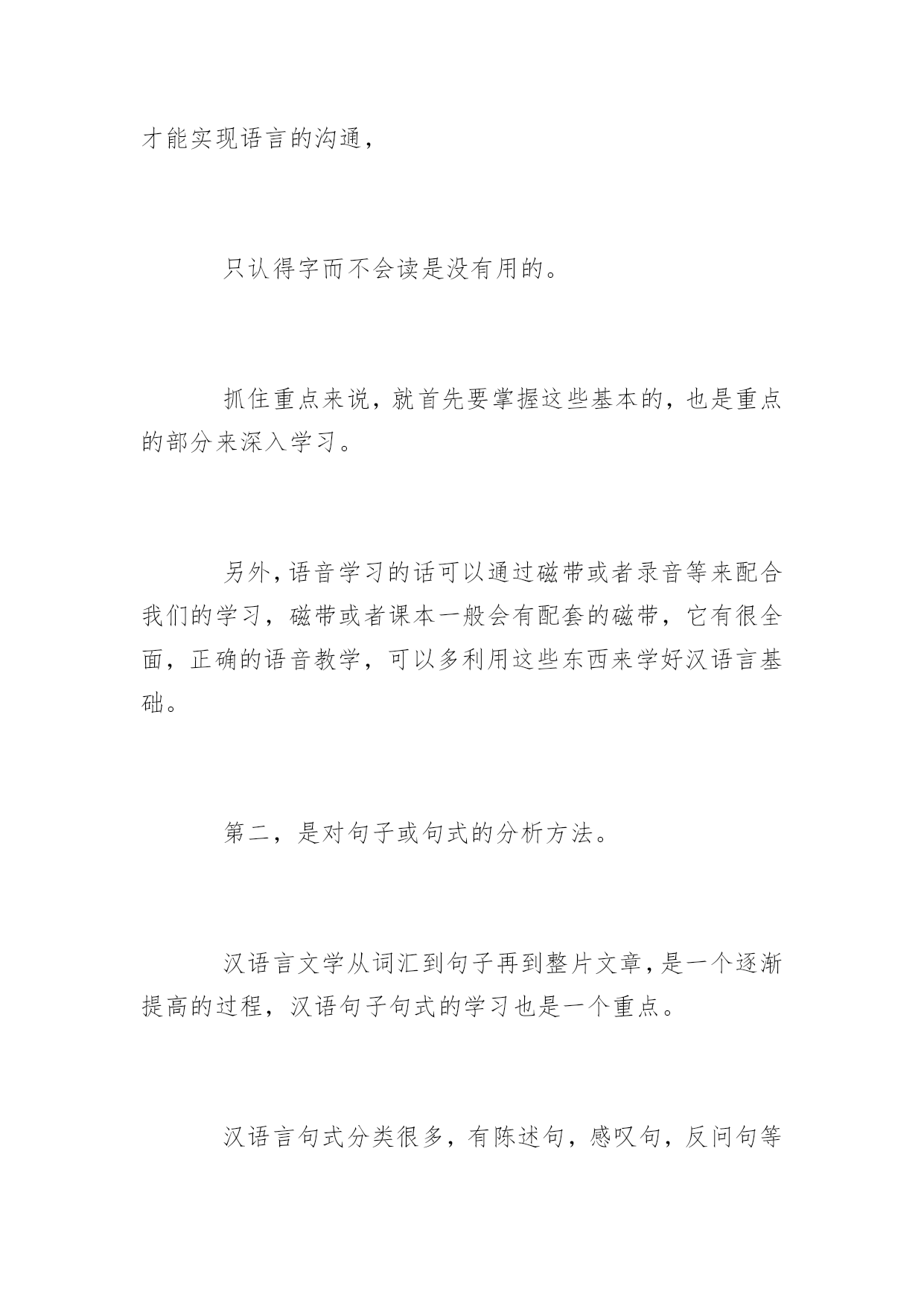 才能实现语言的沟通，

只认得字而不会读是没有用的。

抓住重点来说，就首先要掌握这些基本的，也是重点的部分来深入学习。

另外，语音学习的话可以通过磁带或者录音等来配合我们的学习，磁带或者课本一般会有配套的磁带，它有很全面，正确的语音教学，可以多利用这些东西来学好汉语言基础。

第二，是对句子或句式的分析方法。

汉语言文学从词汇到句子再到整片文章，是一个逐渐提高的过程，汉语句子句式的学习也是一个重点。

汉语言句式分类很多，有陈述句，感叹句，反问句等